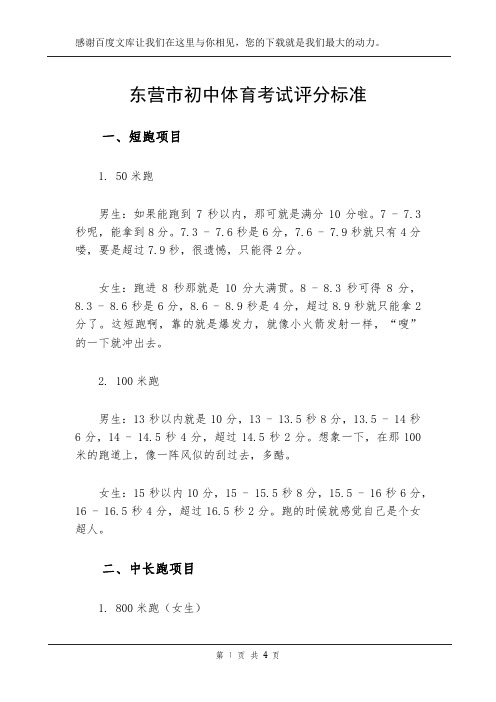 感谢百度文库让我们在这里与你相见，您的下载就是我们最大的动力。

东营市初中体育考试评分标准

一、短跑项目

1. 50米跑

男生：如果能跑到 7 秒以内，那可就是满分 10 分啦。7 - 7.3 秒呢，能拿到 8 分。7.3 - 7.6 秒是 6 分，7.6 - 7.9 秒就只有 4 分喽，要是超过 7.9 秒，很遗憾，只能得 2 分。

女生：跑进 8 秒那就是 10 分大满贯。8 - 8.3 秒可得 8 分，8.3 - 8.6 秒是 6 分，8.6 - 8.9 秒是 4 分，超过 8.9 秒就只能拿 2 分了。这短跑啊，靠的就是爆发力，就像小火箭发射一样，“嗖”的一下就冲出去。

2. 100米跑

男生：13 秒以内就是 10 分，13 - 13.5 秒 8 分，13.5 - 14 秒 6 分，14 - 14.5 秒 4 分，超过 14.5 秒 2 分。想象一下，在那 100 米的跑道上，像一阵风似的刮过去，多酷。

女生：15 秒以内 10 分，15 - 15.5 秒 8 分，15.5 - 16 秒 6 分，16 - 16.5 秒 4 分，超过 16.5 秒 2 分。跑的时候就感觉自己是个女超人。

二、中长跑项目

1. 800米跑（女生）

第 1 页 共 4 页